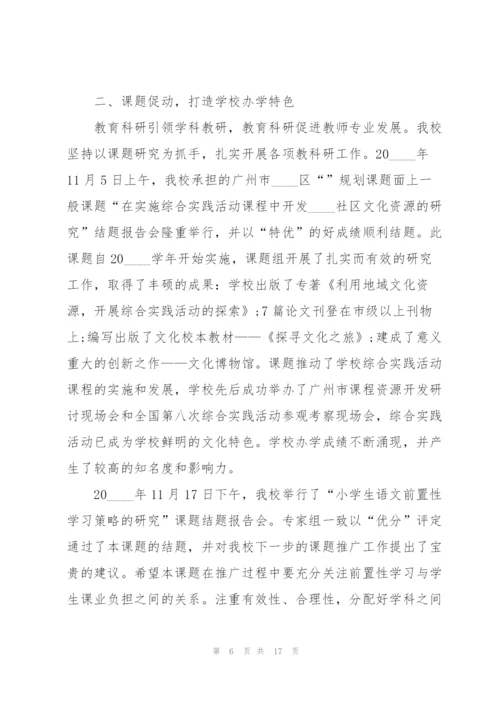 二、课题促动，打造学校办学特色

教育科研引领学科教研，教育科研促进教师专业发展。我校坚持以课题研究为抓手，扎实开展各项教科研工作。20____年11月5日上午，我校承担的广州市____区“”规划课题面上一般课题“在实施综合实践活动课程中开发____社区文化资源的研究”结题报告会隆重举行，并以“特优”的好成绩顺利结题。此课题自20____学年开始实施，课题组开展了扎实而有效的研究工作，取得了丰硕的成果：学校出版了专著《利用地域文化资源，开展综合实践活动的探索》;7篇论文刊登在市级以上刊物上;编写出版了文化校本教材——《探寻文化之旅》;建成了意义重大的创新之作——文化博物馆。课题推动了学校综合实践活动课程的实施和发展，学校先后成功举办了广州市课程资源开发研讨现场会和全国第八次综合实践活动参观考察现场会，综合实践活动已成为学校鲜明的文化特色。学校办学成绩不断涌现，并产生了较高的知名度和影响力。

20____年11月17日下午，我校举行了“小学生语文前置性学习策略的研究”课题结题报告会。专家组一致以“优分”评定通过了本课题的结题，并对我校下一步的课题推广工作提出了宝贵的建议。希望本课题在推广过程中要充分关注前置性学习与学生课业负担之间的关系。注重有效性、合理性，分配好学科之间

第 6 页 共 17 页